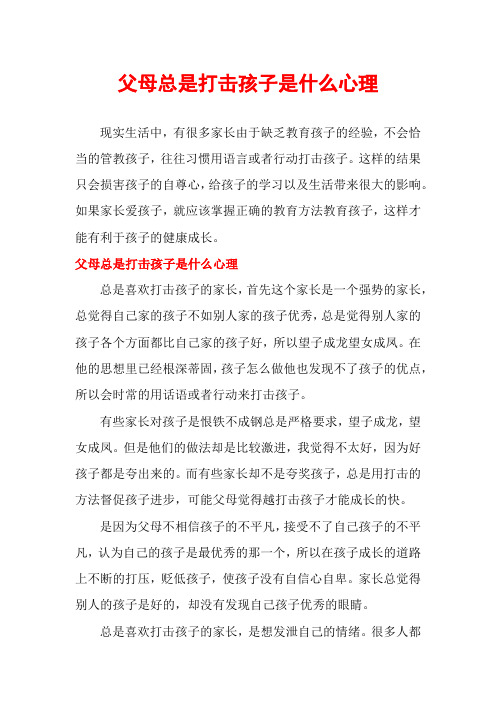 父母总是打击孩子是什么心理

现实生活中，有很多家长由于缺乏教育孩子的经验，不会恰当的管教孩子，往往习惯用语言或者行动打击孩子。这样的结果只会损害孩子的自尊心，给孩子的学习以及生活带来很大的影响。如果家长爱孩子，就应该掌握正确的教育方法教育孩子，这样才能有利于孩子的健康成长。

父母总是打击孩子是什么心理

总是喜欢打击孩子的家长，首先这个家长是一个强势的家长，总觉得自己家的孩子不如别人家的孩子优秀，总是觉得别人家的孩子各个方面都比自己家的孩子好，所以望子成龙望女成凤。在他的思想里已经根深蒂固，孩子怎么做他也发现不了孩子的优点，所以会时常的用话语或者行动来打击孩子。

有些家长对孩子是恨铁不成钢总是严格要求，望子成龙，望女成凤。但是他们的做法却是比较激进，我觉得不太好，因为好孩子都是夸出来的。而有些家长却不是夸奖孩子，总是用打击的方法督促孩子进步，可能父母觉得越打击孩子才能成长的快。

是因为父母不相信孩子的不平凡，接受不了自己孩子的不平凡，认为自己的孩子是最优秀的那一个，所以在孩子成长的道路上不断的打压，贬低孩子，使孩子没有自信心自卑。家长总觉得别人的孩子是好的，却没有发现自己孩子优秀的眼睛。

总是喜欢打击孩子的家长，是想发泄自己的情绪。很多人都